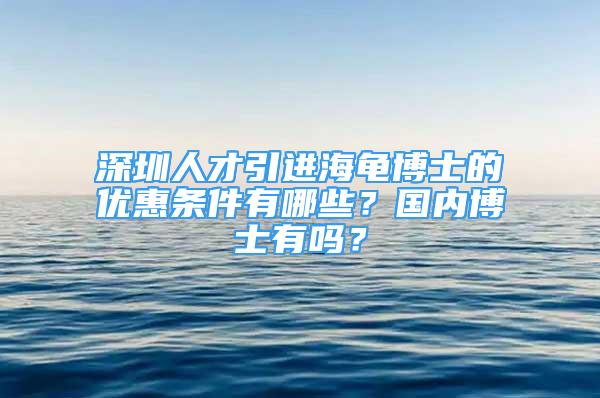 深圳人才引进海龟博士的优惠条件有哪些？国内博士有吗？